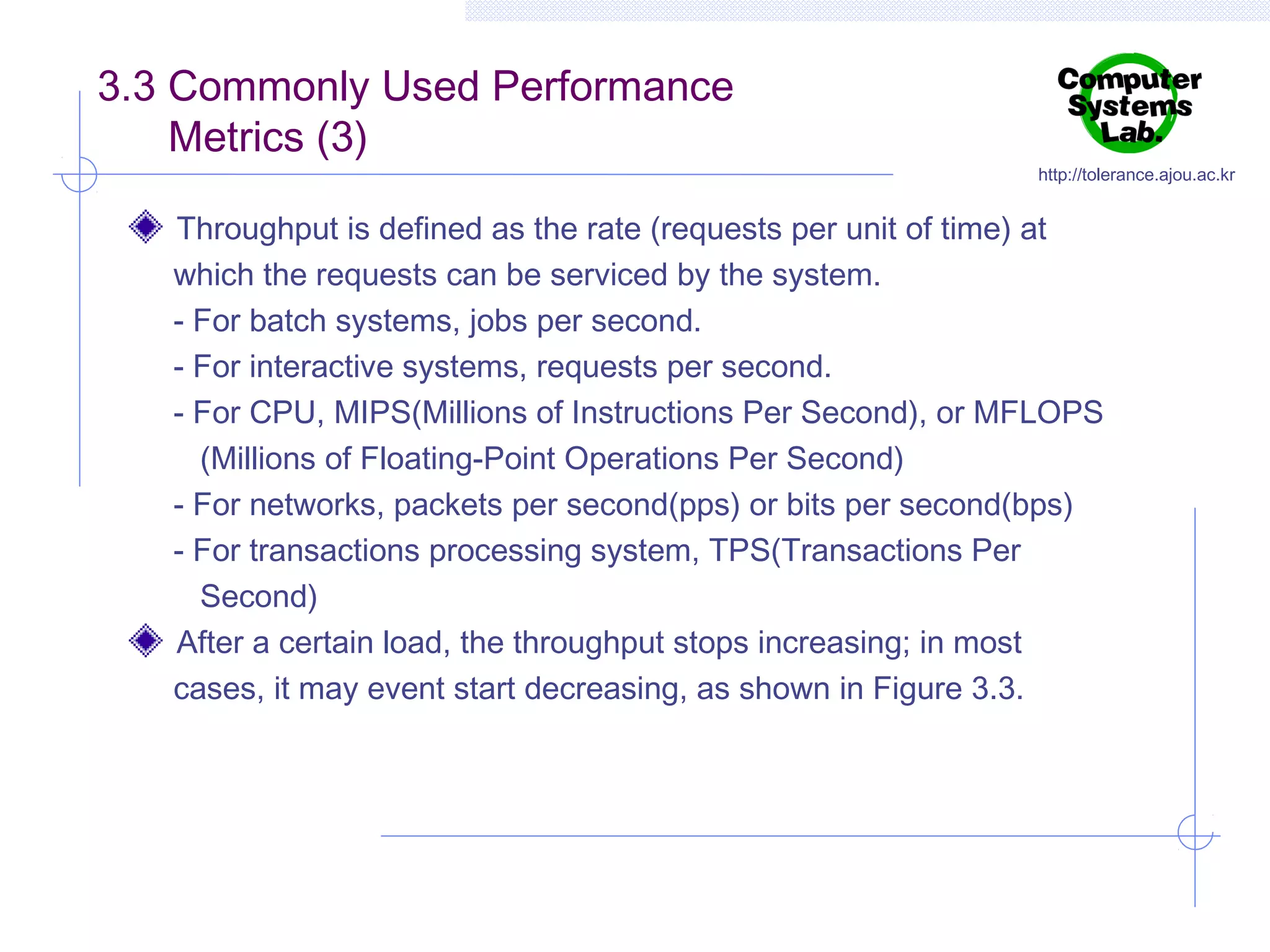 3.3 Commonly Used Performance Metrics (3)

Computer Systems Lab.

http://tolerance.ajou.ac.kr

Throughput is defined as the rate (requests per unit of time) at which the requests can be serviced by the system.
- For batch systems, jobs per second.
- For interactive systems, requests per second.
- For CPU, MIPS(Millions of Instructions Per Second), or MFLOPS (Millions of Floating-Point Operations Per Second)
- For networks, packets per second(pps) or bits per second(bps)
- For transactions processing system, TPS(Transactions Per Second)

After a certain load, the throughput stops increasing; in most cases, it may event start decreasing, as shown in Figure 3.3.